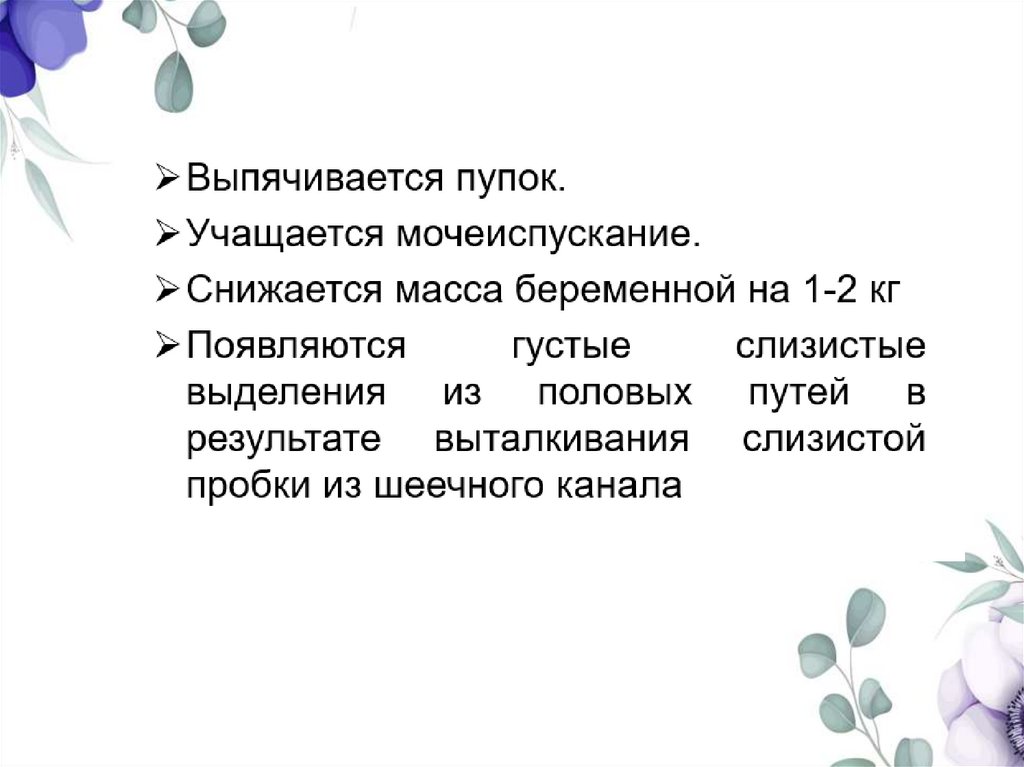 ➢ Выпячивается пупок.
➢ Учащается мочеиспускание.
➢ Снижается масса беременной на 1-2 кг
➢ Появляются густые слизистые выделения из половых путей в результате выталкивания слизистой пробки из шеечного канала